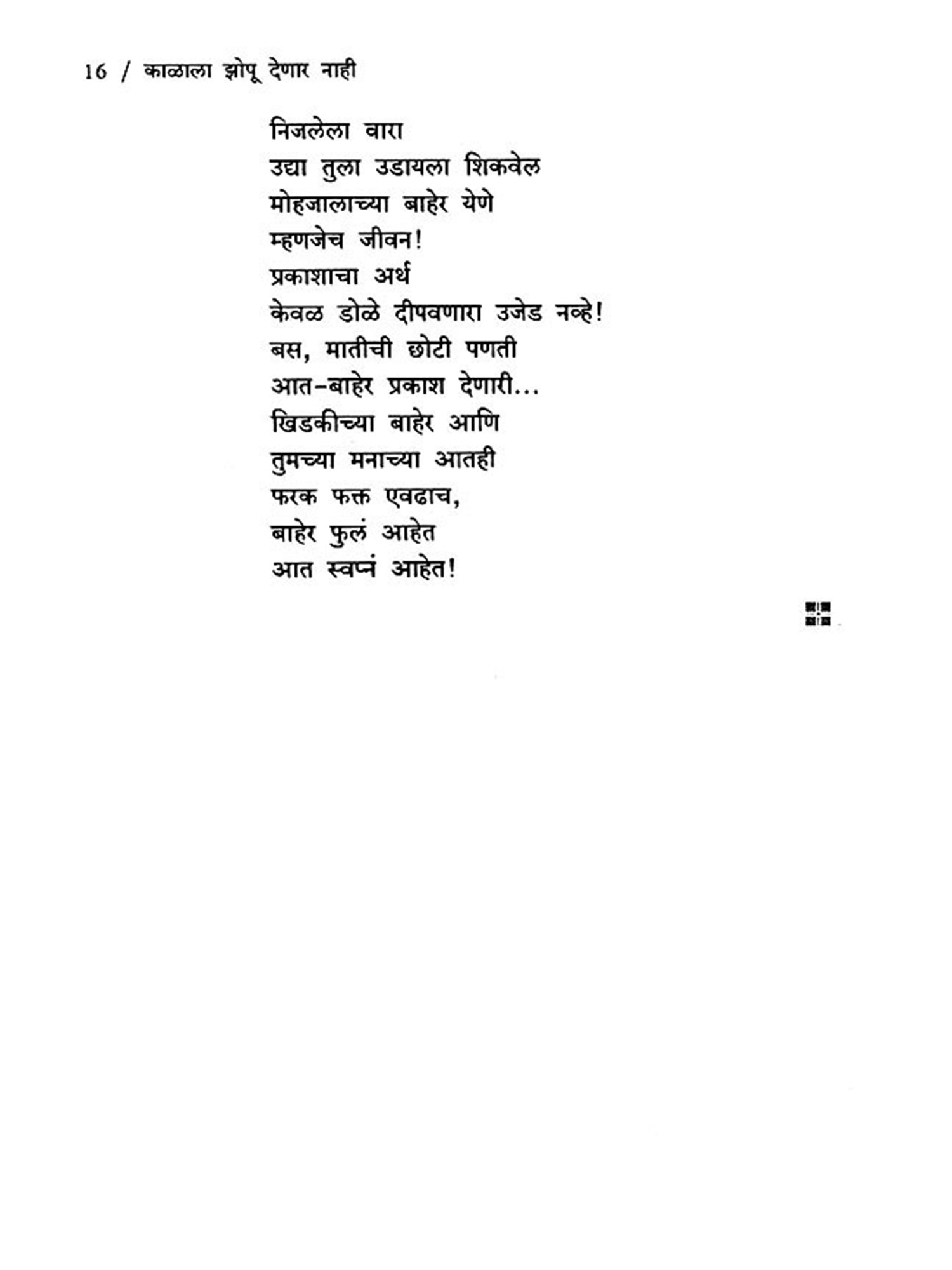 16 / काळाला झोपू देणार नाही

निजलेला वारा
उद्या तुला उडायला शिकवेल
मोहजालाच्या बाहेर येणे
म्हणजेच जीवन!
प्रकाशाचा अर्थ
केवळ डोळे दीपवणारा उजेड नव्हे!
बस, मातीची छोटी पणती
आत-बाहेर प्रकाश देणारी...
खिडकीच्या बाहेर आणि
तुमच्या मनाच्या आतही
फरक फक्त एवढाच,
बाहेर फुलं आहेत
आत स्वप्नं आहेत!